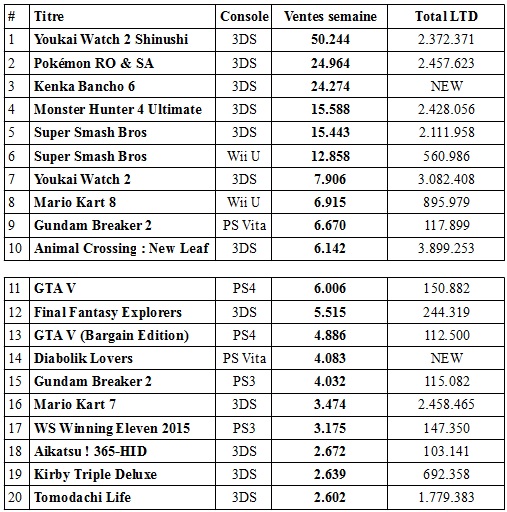 | # | Titre | Console | Ventes semaine | Total LTD |
|---|---|---|---|---|
| 1 | Youkai Watch 2 Shinushi | 3DS | 50.244 | 2.372.371 |
| 2 | Pokémon RO & SA | 3DS | 24.964 | 2.457.623 |
| 3 | Kenka Bancho 6 | 3DS | 24.274 | NEW |
| 4 | Monster Hunter 4 Ultimate | 3DS | 15.588 | 2.428.056 |
| 5 | Super Smash Bros | 3DS | 15.443 | 2.111.958 |
| 6 | Super Smash Bros | Wii U | 12.858 | 560.986 |
| 7 | Youkai Watch 2 | 3DS | 7.906 | 3.082.408 |
| 8 | Mario Kart 8 | Wii U | 6.915 | 895.979 |
| 9 | Gundam Breaker 2 | PS Vita | 6.670 | 117.899 |
| 10 | Animal Crossing : New Leaf | 3DS | 6.142 | 3.899.253 |

| | | | | |
|---|---|---|---|---|
| 11 | GTA V | PS4 | 6.006 | 150.882 |
| 12 | Final Fantasy Explorers | 3DS | 5.515 | 244.319 |
| 13 | GTA V (Bargain Edition) | PS4 | 4.886 | 112.500 |
| 14 | Diabolik Lovers | PS Vita | 4.083 | NEW |
| 15 | Gundam Breaker 2 | PS3 | 4.032 | 115.082 |
| 16 | Mario Kart 7 | 3DS | 3.474 | 2.458.465 |
| 17 | WS Winning Eleven 2015 | PS3 | 3.175 | 147.350 |
| 18 | Aikatsu ! 365-HID | 3DS | 2.672 | 103.141 |
| 19 | Kirby Triple Deluxe | 3DS | 2.639 | 692.358 |
| 20 | Tomodachi Life | 3DS | 2.602 | 1.779.383 |